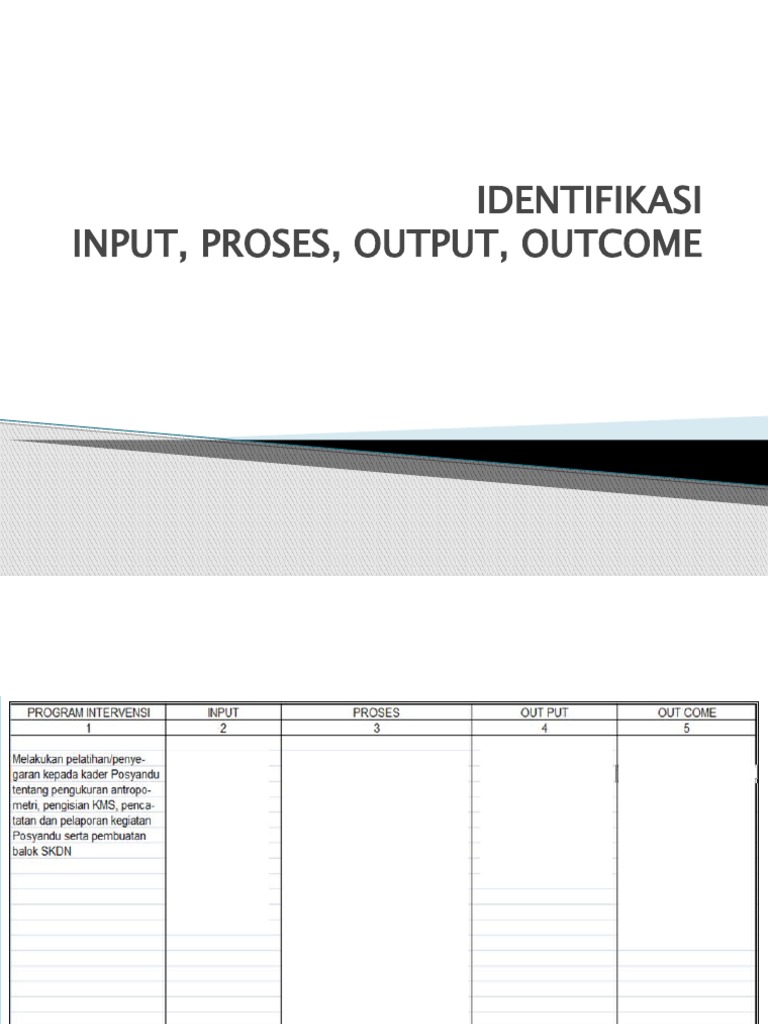 IDENTIFIKASI
INPUT, PROSES, OUTPUT, OUTCOME

| PROGRAM INTERVENSI | INPUT | PROSES | OUT PUT | OUT COME |
|---|---|---|---|---|
| 1 | 2 | 3 | 4 | 5 |
| Melakukan pelatihan/penyegaran kepada kader Posyandu tentang pengukuran antropometri, pengisian KMS, pencatatan dan pelaporan kegiatan Posyandu serta pembuatan balok SKDN | | | | |